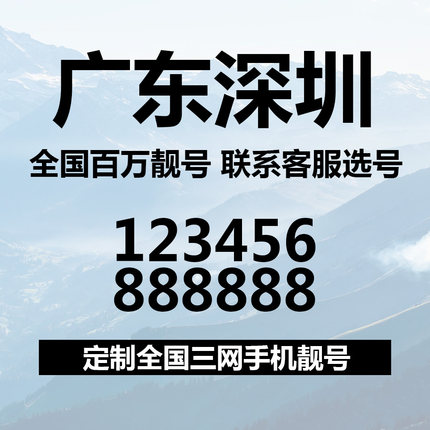 广东深圳

全国百万靓号 联系客服选号

123456
888888

定制全国三网手机靓号